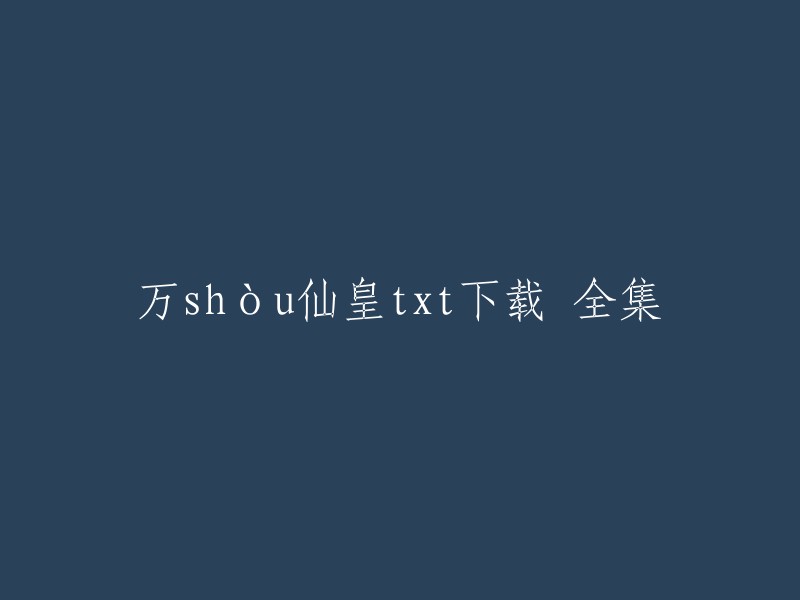 万shòu仙皇txt下载 全集